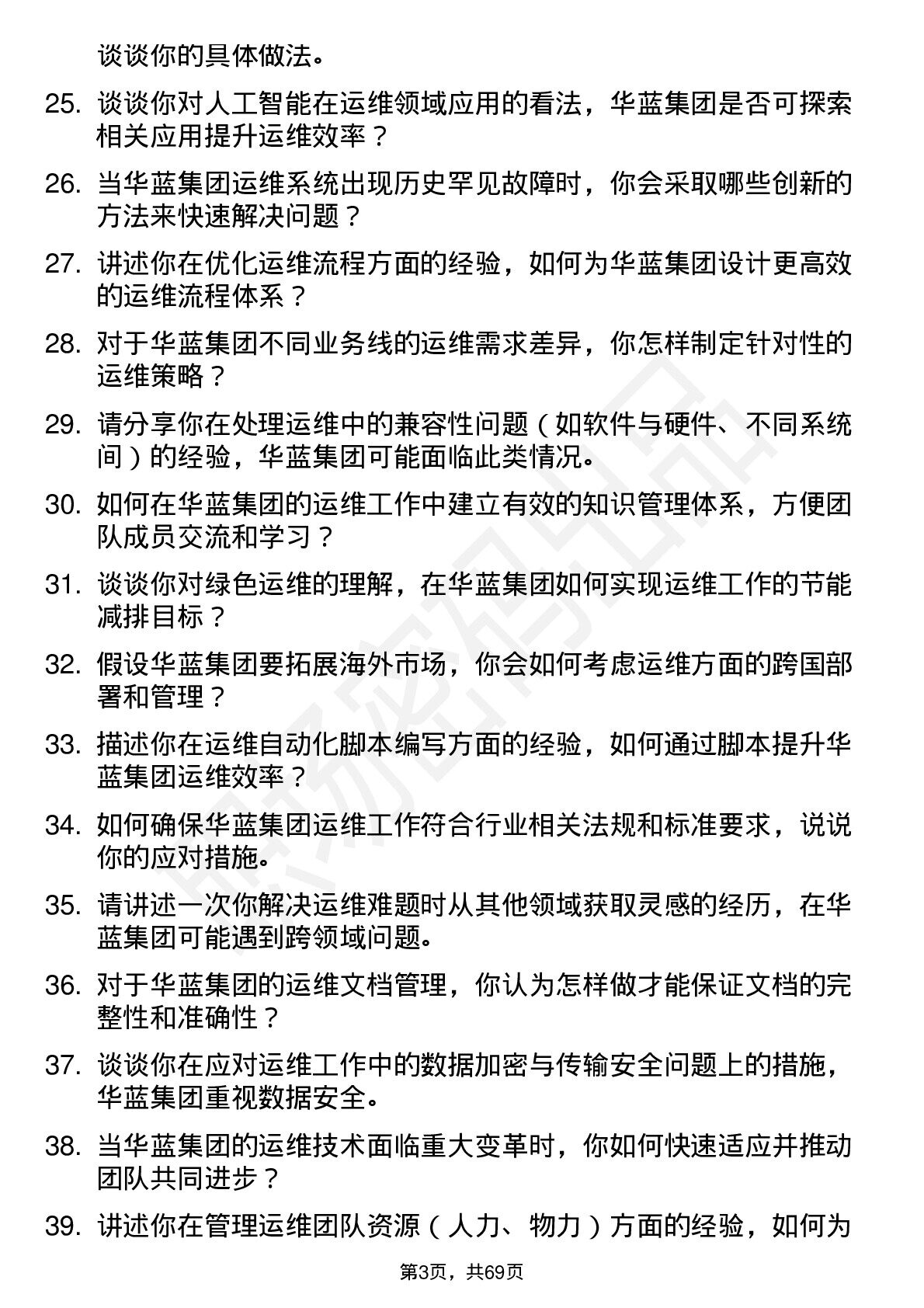 谈谈你的具体做法。

25. 谈谈你对人工智能在运维领域应用的看法，华蓝集团是否可探索相关应用提升运维效率？

26. 当华蓝集团运维系统出现历史罕见故障时，你会采取哪些创新的方法来快速解决问题？

27. 讲述你在优化运维流程方面的经验，如何为华蓝集团设计更高效的运维流程体系？

28. 对于华蓝集团不同业务线的运维需求差异，你怎样制定针对性的运维策略？

29. 请分享你在处理运维中的兼容性问题（如软件与硬件、不同系统间）的经验，华蓝集团可能面临此类情况。

30. 如何在华蓝集团的运维工作中建立有效的知识管理体系，方便团队成员交流和学习？

31. 谈谈你对绿色运维的理解，在华蓝集团如何实现运维工作的节能减排目标？

32. 假设华蓝集团要拓展海外市场，你会如何考虑运维方面的跨国部署和管理？

33. 描述你在运维自动化脚本编写方面的经验，如何通过脚本提升华蓝集团运维效率？

34. 如何确保华蓝集团运维工作符合行业相关法规和标准要求，说说你的应对措施。

35. 请讲述一次你解决运维难题时从其他领域获取灵感的经历，在华蓝集团可能遇到跨领域问题。

36. 对于华蓝集团的运维文档管理，你认为怎样做才能保证文档的完整性和准确性？

37. 谈谈你在应对运维工作中的数据加密与传输安全问题上的措施，华蓝集团重视数据安全。

38. 当华蓝集团的运维技术面临重大变革时，你如何快速适应并推动团队共同进步？

39. 讲述你在管理运维团队资源（人力、物力）方面的经验，如何为

第3页，共69页